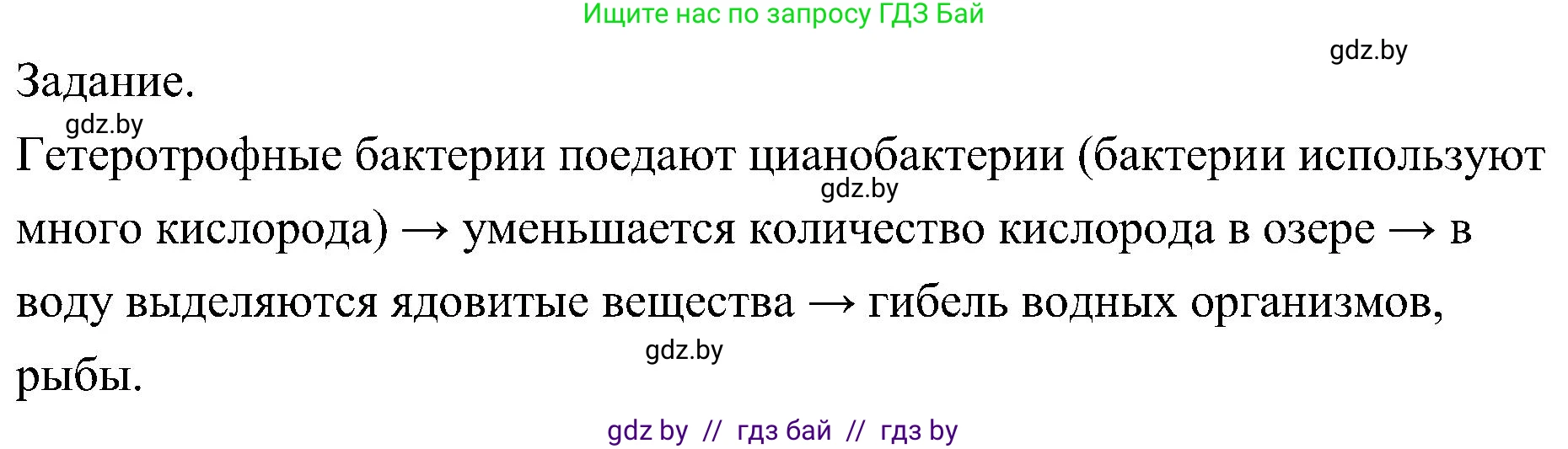 Ищите нас по запросу ГДЗ Бай

gdz.by

Задание.

gdz.by

Гетеротрофные бактерии поедают цианобактерии (бактерии используют много кислорода) → уменьшается количество кислорода в озере → в воду выделяются ядовитые вещества → гибель водных организмов, рыбы.

gdz.by

gdz.by

gdz by // гдз бай // гдз by